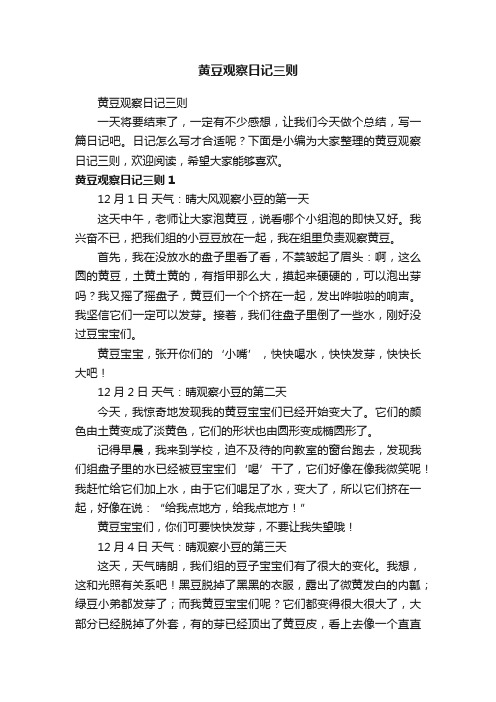 黄豆观察日记三则

黄豆观察日记三则

一天将要结束了，一定有不少感想，让我们今天做个总结，写一篇日记吧。日记怎么写才合适呢？下面是小编为大家整理的黄豆观察日记三则，欢迎阅读，希望大家能够喜欢。

黄豆观察日记三则 1

12 月 1 日 天气：晴大风观察小豆的第一天

这天中午，老师让大家泡黄豆，说看哪个小组泡的即快又好。我兴奋不已，把我们组的小豆豆放在一起，我在组里负责观察黄豆。

首先，我在没放水的盘子里看了看，不禁皱起了眉头：啊，这么圆的黄豆，土黄土黄的，有指甲那么大，摸起来硬硬的，可以泡出芽吗？我又摇了摇盘子，黄豆们一个个挤在一起，发出哗啦啦的响声。我坚信它们一定可以发芽。接着，我们往盘子里倒了一些水，刚好没过豆宝宝们。

黄豆宝宝，张开你们的‘小嘴’，快快喝水，快快发芽，快快长大吧！

12 月 2 日 天气：晴观察小豆的第二天

今天，我惊奇地发现我的黄豆宝宝们已经开始变大了。它们的颜色由土黄变成了淡黄色，它们的形状也由圆形变成椭圆形了。

记得早晨，我来到学校，迫不及待的向教室的窗台跑去，发现我们组盘子里的水已经被豆宝宝们‘喝’干了，它们好像在像我微笑呢！我赶忙给它们加上水，由于它们喝足了水，变大了，所以它们挤在一起，好像在说：“给我点地方，给我点地方！”

黄豆宝宝们，你们可要快快发芽，不要让我失望哦！

12 月 4 日 天气：晴观察小豆的第三天

这天，天气晴朗，我们组的豆子宝宝们有了很大的变化。我想，这和光照有关系吧！黑豆脱掉了黑黑的衣服，露出了微黄发白的内瓤；绿豆小弟都发芽了；而我黄豆宝宝们呢？它们都变得很大很大了，大部分已经脱掉了外套，有的芽已经顶出了黄豆皮，看上去像一个直直